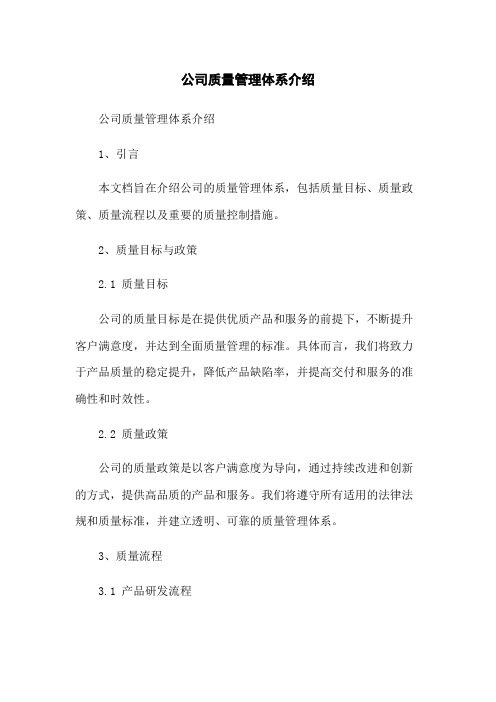 公司质量管理体系介绍

公司质量管理体系介绍

1、引言

本文档旨在介绍公司的质量管理体系，包括质量目标、质量政策、质量流程以及重要的质量控制措施。

2、质量目标与政策

2.1 质量目标

公司的质量目标是在提供优质产品和服务的前提下，不断提升客户满意度，并达到全面质量管理的标准。具体而言，我们将致力于产品质量的稳定提升，降低产品缺陷率，并提高交付和服务的准确性和时效性。

2.2 质量政策

公司的质量政策是以客户满意度为导向，通过持续改进和创新的方式，提供高品质的产品和服务。我们将遵守所有适用的法律法规和质量标准，并建立透明、可靠的质量管理体系。

3、质量流程

3.1 产品研发流程